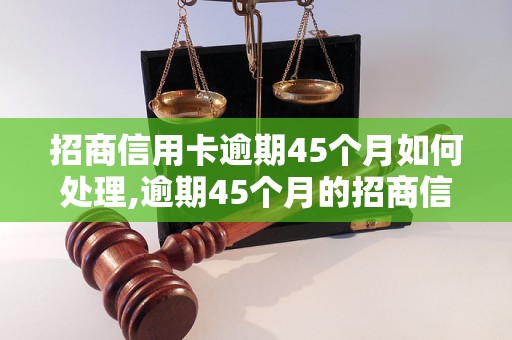 招商信用卡逾期45个月如何处理,逾期45个月的招商信